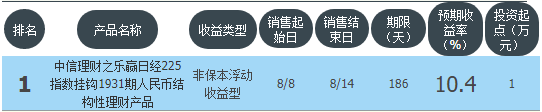 | 排名 | 产品名称 | 收益类型 | 销售起始日 | 销售结束日 | 期限（天） | 预期收益率（%） | 投资起点（万元） |
|---|---|---|---|---|---|---|---|
| 1 | 中信理财之乐赢日经225指数挂钩1931期人民币结构性理财产品 | 非保本浮动收益型 | 8/8 | 8/14 | 186 | 10.4 | 1 |